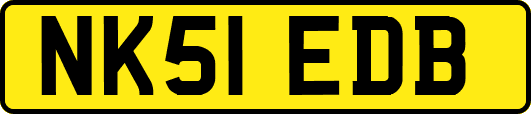 NK51 EDB